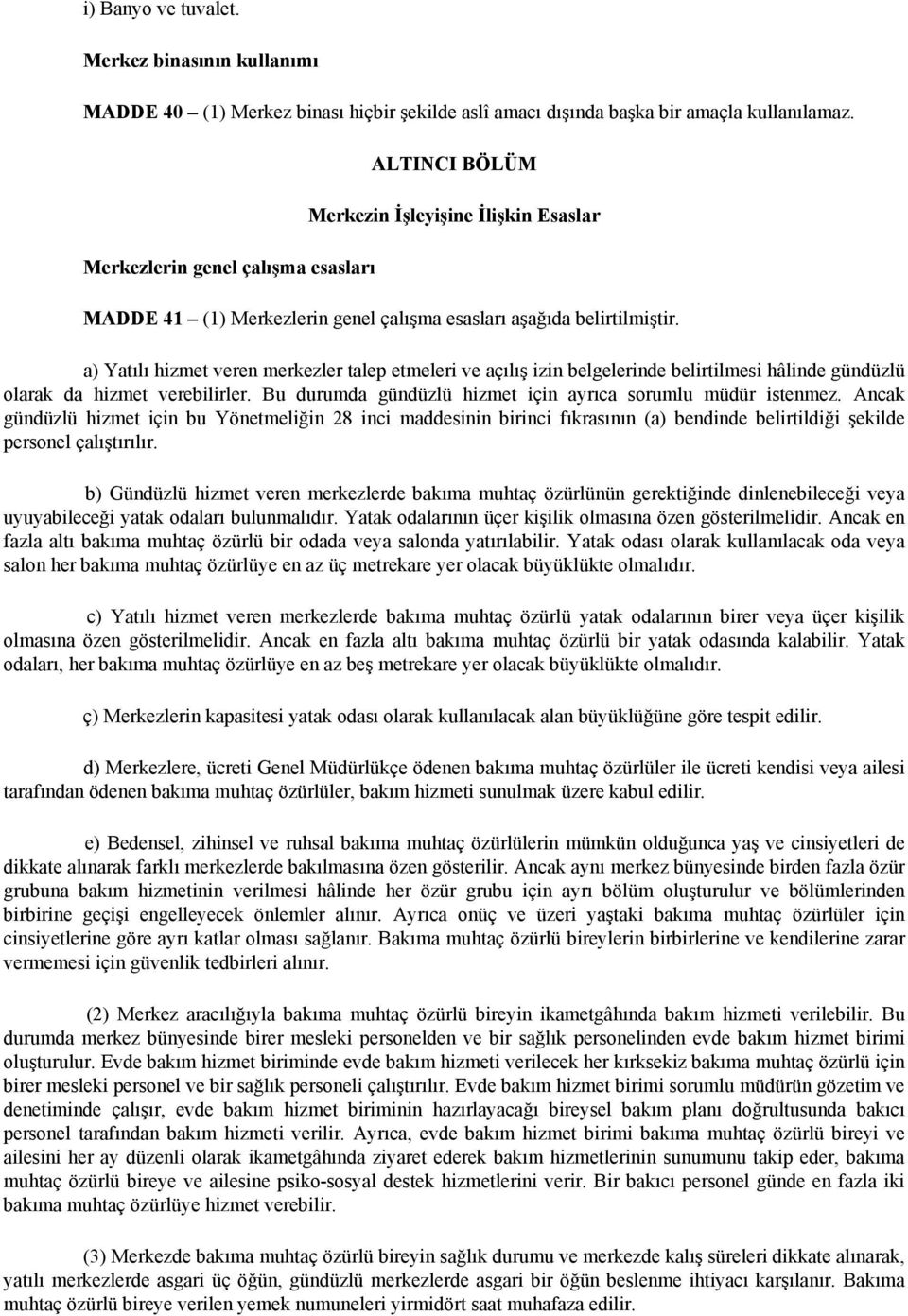 i) Banyo ve tuvalet.

Merkez binasının kullanımı

MADDE 40 – (1) Merkez binası hiçbir şekilde aslî amacı dışında başka bir amaçla kullanılamaz.

ALTINCI BÖLÜM

Merkezin İşleyişine İlişkin Esaslar

Merkezlerin genel çalışma esasları

MADDE 41 – (1) Merkezlerin genel çalışma esasları aşağıda belirtilmiştir.

a) Yatılı hizmet veren merkezler talep etmeleri ve açılış izin belgelerinde belirtilmesi hâlinde gündüzlü olarak da hizmet verebilirler. Bu durumda gündüzlü hizmet için ayrıca sorumlu müdür istenmez. Ancak gündüzlü hizmet için bu Yönetmeliğin 28 inci maddesinin birinci fıkrasının (a) bendinde belirtildiği şekilde personel çalıştırılır.

b) Gündüzlü hizmet veren merkezlerde bakıma muhtaç özürlünün gerektiğinde dinlenebileceği veya uyuyabileceği yatak odaları bulunmalıdır. Yatak odalarının üçer kişilik olmasına özen gösterilmelidir. Ancak en fazla altı bakıma muhtaç özürlü bir odada veya salonda yatırılabilir. Yatak odası olarak kullanılacak oda veya salon her bakıma muhtaç özürlüye en az üç metrekare yer olacak büyüklükte olmalıdır.

c) Yatılı hizmet veren merkezlerde bakıma muhtaç özürlü yatak odalarının birer veya üçer kişilik olmasına özen gösterilmelidir. Ancak en fazla altı bakıma muhtaç özürlü bir yatak odasında kalabilir. Yatak odaları, her bakıma muhtaç özürlüye en az beş metrekare yer olacak büyüklükte olmalıdır.

ç) Merkezlerin kapasitesi yatak odası olarak kullanılacak alan büyüklüğüne göre tespit edilir.

d) Merkezlere, ücreti Genel Müdürlükçe ödenen bakıma muhtaç özürlüler ile ücreti kendisi veya ailesi tarafından ödenen bakıma muhtaç özürlüler, bakım hizmeti sunulmak üzere kabul edilir.

e) Bedensel, zihinsel ve ruhsal bakıma muhtaç özürlülerin mümkün olduğunca yaş ve cinsiyetleri de dikkate alınarak farklı merkezlerde bakılmasına özen gösterilir. Ancak aynı merkez bünyesinde birden fazla özür grubuna bakım hizmetinin verilmesi hâlinde her özür grubu için ayrı bölüm oluşturulur ve bölümlerinden birbirine geçişi engelleyecek önlemler alınır. Ayrıca onüç ve üzeri yaştaki bakıma muhtaç özürlüler için cinsiyetlerine göre ayrı katlar olması sağlanır. Bakıma muhtaç özürlü bireylerin birbirlerine ve kendilerine zarar vermemesi için güvenlik tedbirleri alınır.

(2) Merkez aracılığıyla bakıma muhtaç özürlü bireyin ikametgâhında bakım hizmeti verilebilir. Bu durumda merkez bünyesinde birer mesleki personelden ve bir sağlık personelinden evde bakım hizmet birimi oluşturulur. Evde bakım hizmet biriminde evde bakım hizmeti verilecek her kırksekiz bakıma muhtaç özürlü için birer mesleki personel ve bir sağlık personeli çalıştırılır. Evde bakım hizmet birimi sorumlu müdürün gözetim ve denetiminde çalışır, evde bakım hizmet biriminin hazırlayacağı bireysel bakım planı doğrultusunda bakıcı personel tarafından bakım hizmeti verilir. Ayrıca, evde bakım hizmet birimi bakıma muhtaç özürlü bireyi ve ailesini her ay düzenli olarak ikametgâhında ziyaret ederek bakım hizmetlerinin sunumunu takip eder, bakıma muhtaç özürlü bireye ve ailesine psiko-sosyal destek hizmetlerini verir. Bir bakıcı personel günde en fazla iki bakıma muhtaç özürlüye hizmet verebilir.

(3) Merkezde bakıma muhtaç özürlü bireyin sağlık durumu ve merkezde kalış süreleri dikkate alınarak, yatılı merkezlerde asgari üç öğün, gündüzlü merkezlerde asgari bir öğün beslenme ihtiyacı karşılanır. Bakıma muhtaç özürlü bireye verilen yemek numuneleri yirmidört saat muhafaza edilir.